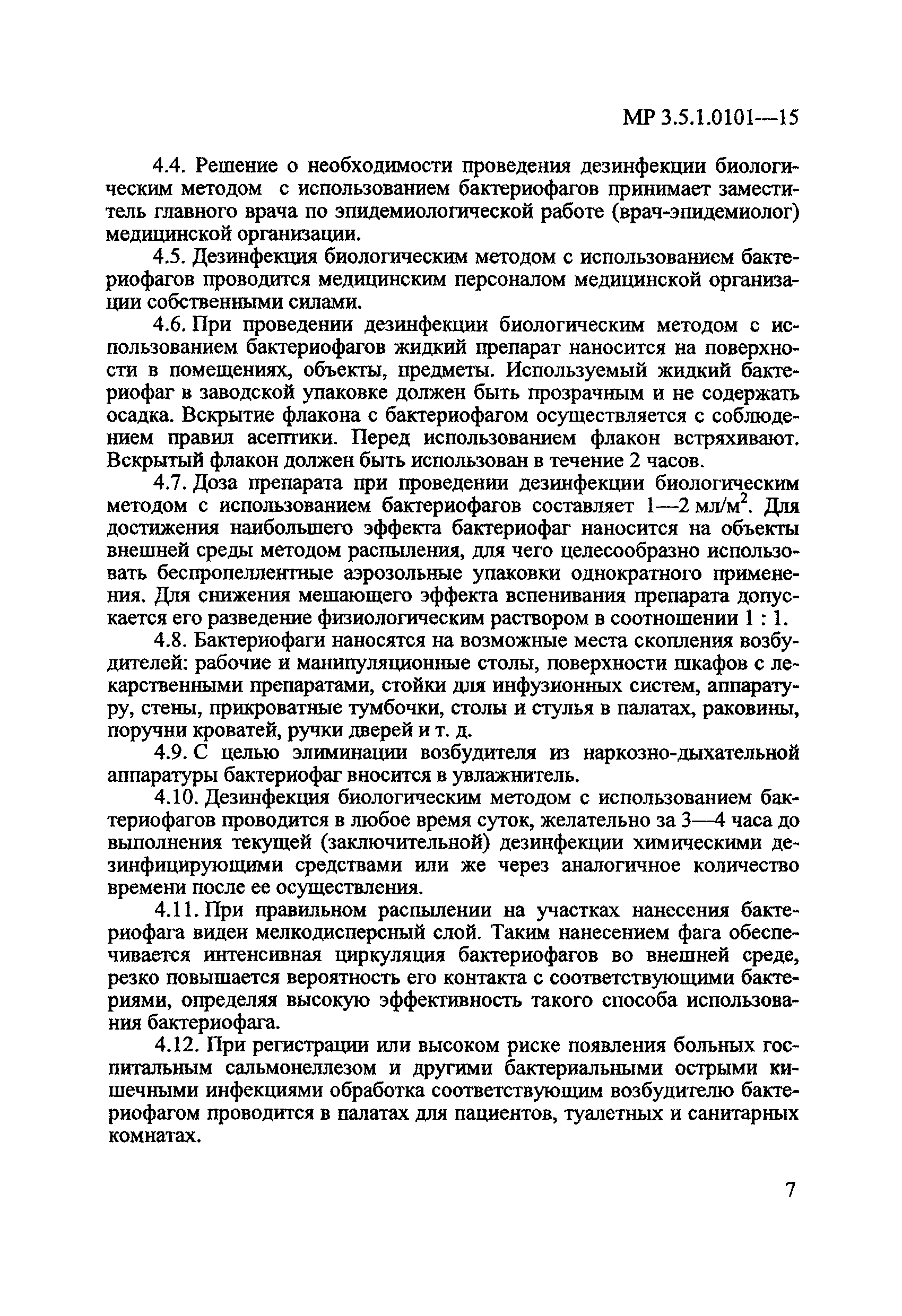 МР 3.5.1.0101—15

4.4. Решение о необходимости проведения дезинфекции биологическим методом с использованием бактериофагов принимает заместитель главного врача по эпидемиологической работе (врач-эпидемиолог) медицинской организации.

4.5. Дезинфекция биологическим методом с использованием бактериофагов проводится медицинским персоналом медицинской организации собственными силами.

4.6. При проведении дезинфекции биологическим методом с использованием бактериофагов жидкий препарат наносится на поверхности в помещениях, объекты, предметы. Используемый жидкий бактериофаг в заводской упаковке должен быть прозрачным и не содержать осадка. Вскрытие флакона с бактериофагом осуществляется с соблюдением правил асептики. Перед использованием флакон встряхивают. Вскрытый флакон должен быть использован в течение 2 часов.

4.7. Доза препарата при проведении дезинфекции биологическим методом с использованием бактериофагов составляет 1—2 мл/м$^2$. Для достижения наибольшего эффекта бактериофаг наносится на объекты внешней среды методом распыления, для чего целесообразно использовать беспропеллентные аэрозольные упаковки однократного применения. Для снижения мешающего эффекта вспенивания препарата допускается его разведение физиологическим раствором в соотношении 1 : 1.

4.8. Бактериофаги наносятся на возможные места скопления возбудителей: рабочие и манипуляционные столы, поверхности шкафов с лекарственными препаратами, стойки для инфузионных систем, аппаратуру, стены, прикроватные тумбочки, столы и стулья в палатах, раковины, поручни кроватей, ручки дверей и т. д.

4.9. С целью элиминации возбудителя из наркозно-дыхательной аппаратуры бактериофаг вносится в увлажнитель.

4.10. Дезинфекция биологическим методом с использованием бактериофагов проводится в любое время суток, желательно за 3—4 часа до выполнения текущей (заключительной) дезинфекции химическими дезинфицирующими средствами или же через аналогичное количество времени после ее осуществления.

4.11. При правильном распылении на участках нанесения бактериофага виден мелкодисперсный слой. Таким нанесением фага обеспечивается интенсивная циркуляция бактериофагов во внешней среде, резко повышается вероятность его контакта с соответствующими бактериями, определяя высокую эффективность такого способа использования бактериофага.

4.12. При регистрации или высоком риске появления больных госпитальным сальмонеллезом и другими бактериальными острыми кишечными инфекциями обработка соответствующим возбудителю бактериофагом проводится в палатах для пациентов, туалетных и санитарных комнатах.

7